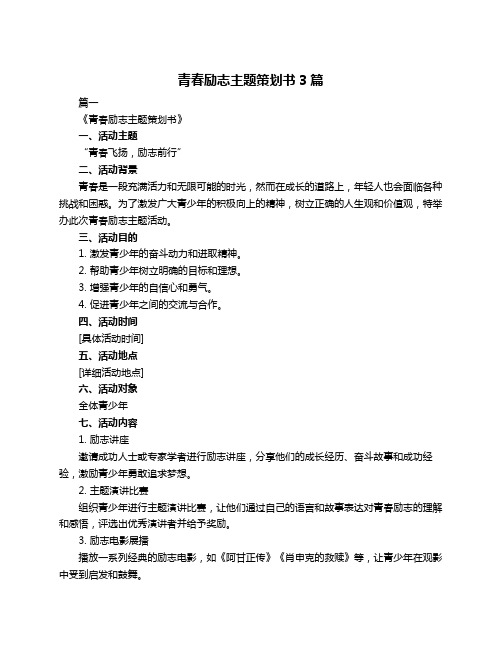 青春励志主题策划书 3 篇

篇一

《青春励志主题策划书》

一、活动主题

“青春飞扬，励志前行”

二、活动背景

青春是一段充满活力和无限可能的时光，然而在成长的道路上，年轻人也会面临各种挑战和困惑。为了激发广大青少年的积极向上的精神，树立正确的人生观和价值观，特举办此次青春励志主题活动。

三、活动目的

1. 激发青少年的奋斗动力和进取精神。

2. 帮助青少年树立明确的目标和理想。

3. 增强青少年的自信心和勇气。

4. 促进青少年之间的交流与合作。

四、活动时间

[具体活动时间]

五、活动地点

[详细活动地点]

六、活动对象

全体青少年

七、活动内容

1. 励志讲座

邀请成功人士或专家学者进行励志讲座，分享他们的成长经历、奋斗故事和成功经验，激励青少年勇敢追求梦想。

2. 主题演讲比赛

组织青少年进行主题演讲比赛，让他们通过自己的语言和故事表达对青春励志的理解和感悟，评选出优秀演讲者并给予奖励。

3. 励志电影展播

播放一系列经典的励志电影，如《阿甘正传》《肖申克的救赎》等，让青少年在观影中受到启发和鼓舞。